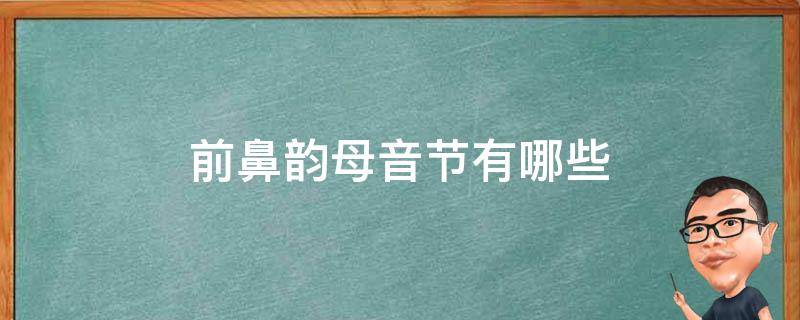 前鼻韵母音节有哪些